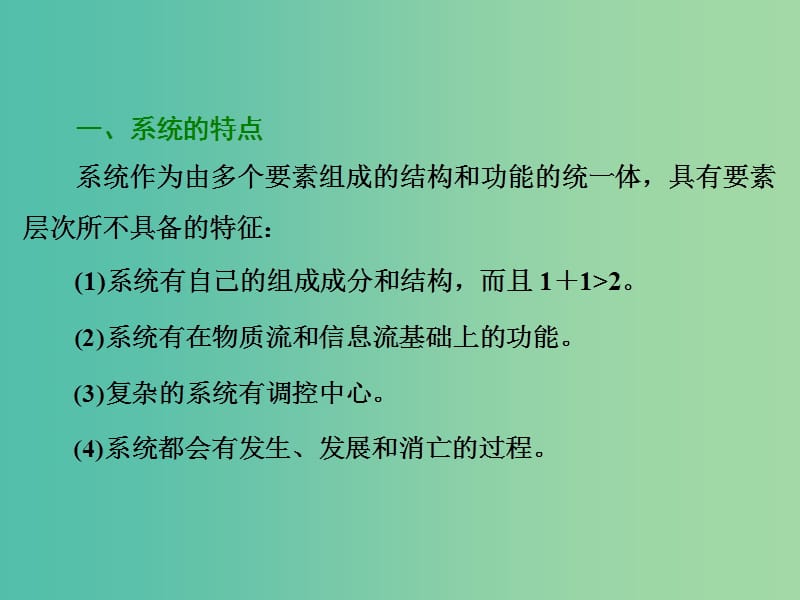 一、系统的特点

系统作为由多个要素组成的结构和功能的统一体，具有要素层次所不具备的特征：

(1)系统有自己的组成成分和结构，而且 $1+1>2$。

(2)系统有在物质流和信息流基础上的功能。

(3)复杂的系统有调控中心。

(4)系统都会有发生、发展和消亡的过程。